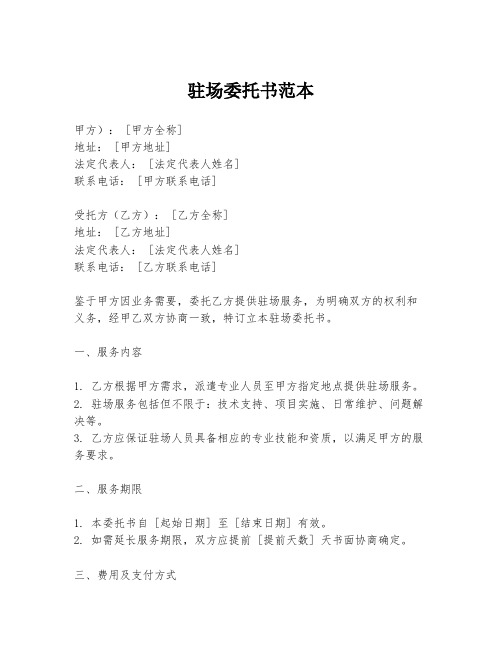 驻场委托书范本

甲方）：［甲方全称］
地址：［甲方地址］
法定代表人：［法定代表人姓名］
联系电话：［甲方联系电话］

受托方（乙方）：［乙方全称］
地址：［乙方地址］
法定代表人：［法定代表人姓名］
联系电话：［乙方联系电话］

鉴于甲方因业务需要，委托乙方提供驻场服务，为明确双方的权利和义务，经甲乙双方协商一致，特订立本驻场委托书。

一、服务内容

1. 乙方根据甲方需求，派遣专业人员至甲方指定地点提供驻场服务。
2. 驻场服务包括但不限于：技术支持、项目实施、日常维护、问题解决等。
3. 乙方应保证驻场人员具备相应的专业技能和资质，以满足甲方的服务要求。

二、服务期限

1. 本委托书自［起始日期］至［结束日期］有效。
2. 如需延长服务期限，双方应提前［提前天数］天书面协商确定。

三、费用及支付方式